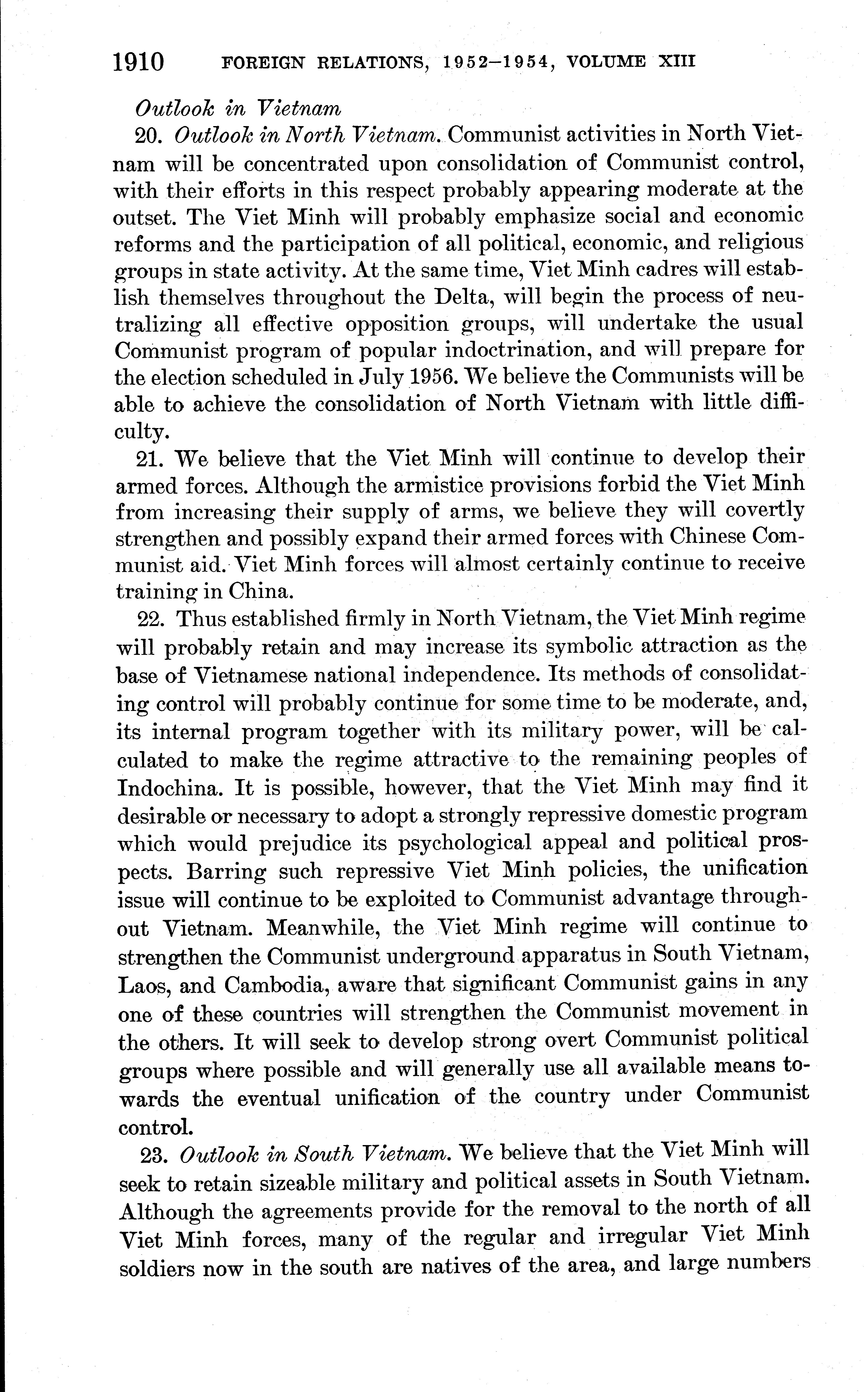 1910 FOREIGN RELATIONS, 1952–1954, VOLUME XIII

Outlook in Vietnam

20. Outlook in North Vietnam. Communist activities in North Vietnam will be concentrated upon consolidation of Communist control, with their efforts in this respect probably appearing moderate at the outset. The Viet Minh will probably emphasize social and economic reforms and the participation of all political, economic, and religious groups in state activity. At the same time, Viet Minh cadres will establish themselves throughout the Delta, will begin the process of neutralizing all effective opposition groups, will undertake the usual Communist program of popular indoctrination, and will prepare for the election scheduled in July 1956. We believe the Communists will be able to achieve the consolidation of North Vietnam with little difficulty.

21. We believe that the Viet Minh will continue to develop their armed forces. Although the armistice provisions forbid the Viet Minh from increasing their supply of arms, we believe they will covertly strengthen and possibly expand their armed forces with Chinese Communist aid. Viet Minh forces will almost certainly continue to receive training in China.

22. Thus established firmly in North Vietnam, the Viet Minh regime will probably retain and may increase its symbolic attraction as the base of Vietnamese national independence. Its methods of consolidating control will probably continue for some time to be moderate, and, its internal program together with its military power, will be calculated to make the regime attractive to the remaining peoples of Indochina. It is possible, however, that the Viet Minh may find it desirable or necessary to adopt a strongly repressive domestic program which would prejudice its psychological appeal and political prospects. Barring such repressive Viet Minh policies, the unification issue will continue to be exploited to Communist advantage throughout Vietnam. Meanwhile, the Viet Minh regime will continue to strengthen the Communist underground apparatus in South Vietnam, Laos, and Cambodia, aware that significant Communist gains in any one of these countries will strengthen the Communist movement in the others. It will seek to develop strong overt Communist political groups where possible and will generally use all available means towards the eventual unification of the country under Communist control.

23. Outlook in South Vietnam. We believe that the Viet Minh will seek to retain sizeable military and political assets in South Vietnam. Although the agreements provide for the removal to the north of all Viet Minh forces, many of the regular and irregular Viet Minh soldiers now in the south are natives of the area, and large numbers